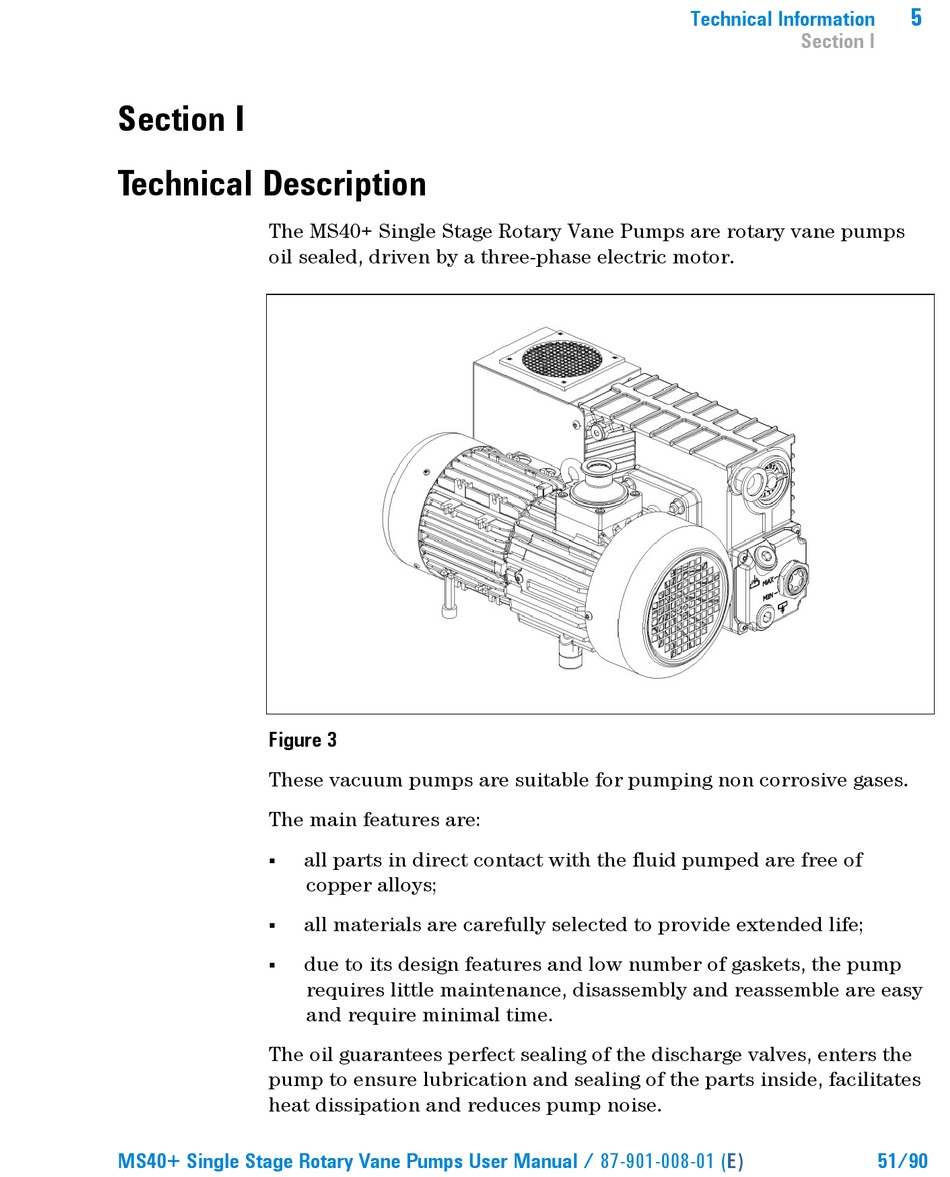 Technical Information 5
Section I

Section I

Technical Description

The MS40+ Single Stage Rotary Vane Pumps are rotary vane pumps oil sealed, driven by a three-phase electric motor.

MAX
MIN

Figure 3

These vacuum pumps are suitable for pumping non corrosive gases.

The main features are:

▪ all parts in direct contact with the fluid pumped are free of copper alloys;

▪ all materials are carefully selected to provide extended life;

▪ due to its design features and low number of gaskets, the pump requires little maintenance, disassembly and reassemble are easy and require minimal time.

The oil guarantees perfect sealing of the discharge valves, enters the pump to ensure lubrication and sealing of the parts inside, facilitates heat dissipation and reduces pump noise.

MS40+ Single Stage Rotary Vane Pumps User Manual / 87-901-008-01 (E) 51/90